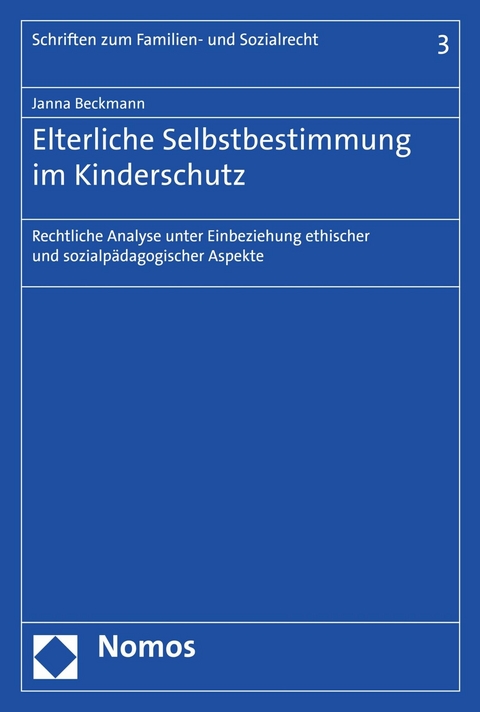 Schriften zum Familien- und Sozialrecht

3

Janna Beckmann

Elterliche Selbstbestimmung im Kinderschutz

Rechtliche Analyse unter Einbeziehung ethischer und sozialpädagogischer Aspekte

Nomos